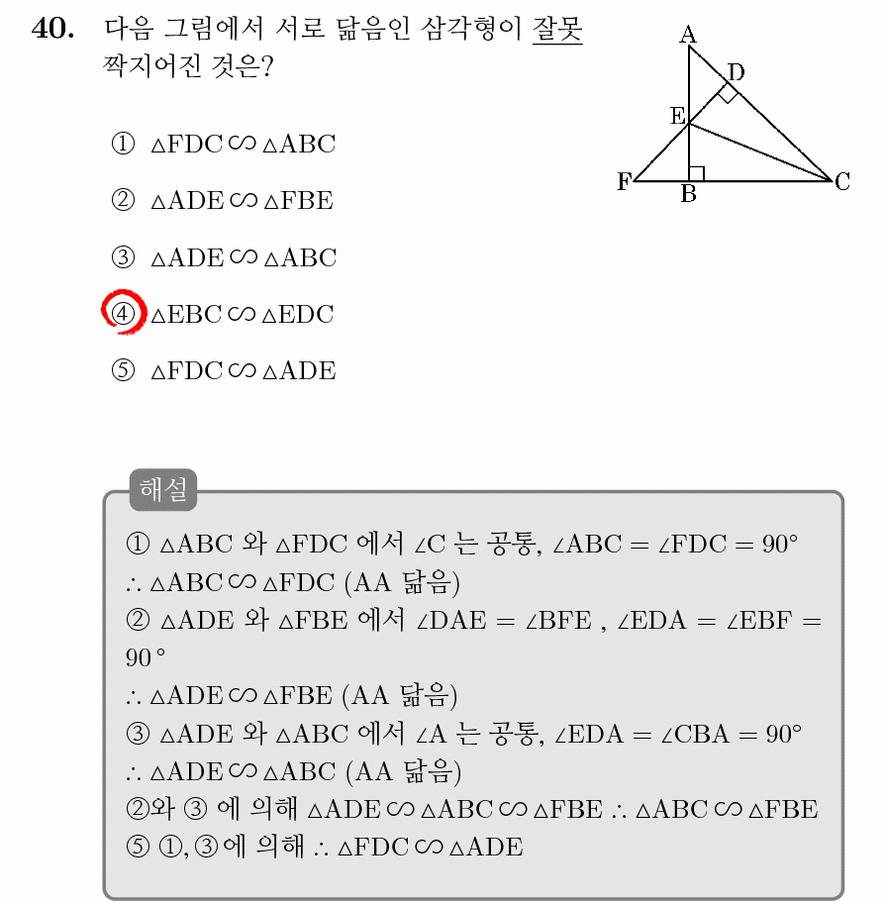 40. 다음 그림에서 서로 닮음인 삼각형이 잘못 짝지어진 것은?

A
D
E
F
B
C

① $\triangle FDC \backsim \triangle ABC$

② $\triangle ADE \backsim \triangle FBE$

③ $\triangle ADE \backsim \triangle ABC$

④ $\triangle EBC \backsim \triangle EDC$

⑤ $\triangle FDC \backsim \triangle ADE$

해설

① $\triangle ABC$ 와 $\triangle FDC$ 에서 $\angle C$ 는 공통, $\angle ABC = \angle FDC = 90°$
$\therefore \triangle ABC \backsim \triangle FDC$ (AA 닮음)
② $\triangle ADE$ 와 $\triangle FBE$ 에서 $\angle DAE = \angle BFE$ , $\angle EDA = \angle EBF = 90°$
$\therefore \triangle ADE \backsim \triangle FBE$ (AA 닮음)
③ $\triangle ADE$ 와 $\triangle ABC$ 에서 $\angle A$ 는 공통, $\angle EDA = \angle CBA = 90°$
$\therefore \triangle ADE \backsim \triangle ABC$ (AA 닮음)
②와 ③ 에 의해 $\triangle ADE \backsim \triangle ABC \backsim \triangle FBE$ $\therefore \triangle ABC \backsim \triangle FBE$
⑤ ①, ③에 의해 $\therefore \triangle FDC \backsim \triangle ADE$